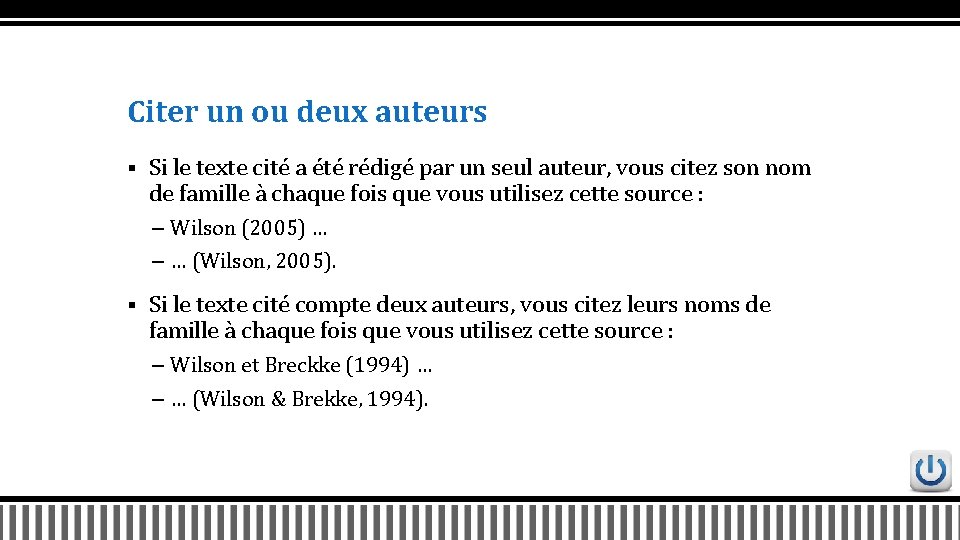 Citer un ou deux auteurs

▪ Si le texte cité a été rédigé par un seul auteur, vous citez son nom de famille à chaque fois que vous utilisez cette source :

– Wilson (2005) …

– … (Wilson, 2005).

▪ Si le texte cité compte deux auteurs, vous citez leurs noms de famille à chaque fois que vous utilisez cette source :

– Wilson et Breckke (1994) …

– … (Wilson & Brekke, 1994).